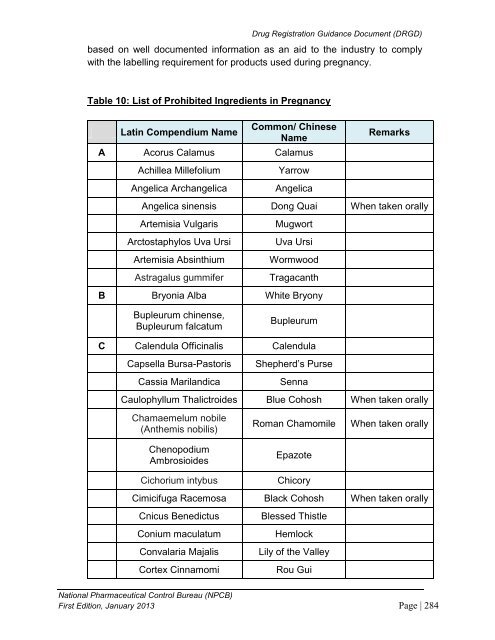 Drug Registration Guidance Document (DRGD)

based on well documented information as an aid to the industry to comply with the labelling requirement for products used during pregnancy.

Table 10: List of Prohibited Ingredients in Pregnancy

| | Latin Compendium Name | Common/ Chinese Name | Remarks |
|---|---|---|---|
| A | Acorus Calamus | Calamus | |
| | Achillea Millefolium | Yarrow | |
| | Angelica Archangelica | Angelica | |
| | Angelica sinensis | Dong Quai | When taken orally |
| | Artemisia Vulgaris | Mugwort | |
| | Arctostaphylos Uva Ursi | Uva Ursi | |
| | Artemisia Absinthium | Wormwood | |
| | Astragalus gummifer | Tragacanth | |
| B | Bryonia Alba | White Bryony | |
| | Bupleurum chinense, Bupleurum falcatum | Bupleurum | |
| C | Calendula Officinalis | Calendula | |
| | Capsella Bursa-Pastoris | Shepherd's Purse | |
| | Cassia Marilandica | Senna | |
| | Caulophyllum Thalictroides | Blue Cohosh | When taken orally |
| | Chamaemelum nobile (Anthemis nobilis) | Roman Chamomile | When taken orally |
| | Chenopodium Ambrosioides | Epazote | |
| | Cichorium intybus | Chicory | |
| | Cimicifuga Racemosa | Black Cohosh | When taken orally |
| | Cnicus Benedictus | Blessed Thistle | |
| | Conium maculatum | Hemlock | |
| | Convalaria Majalis | Lily of the Valley | |
| | Cortex Cinnamomi | Rou Gui | |

National Pharmaceutical Control Bureau (NPCB)
First Edition, January 2013
Page | 284